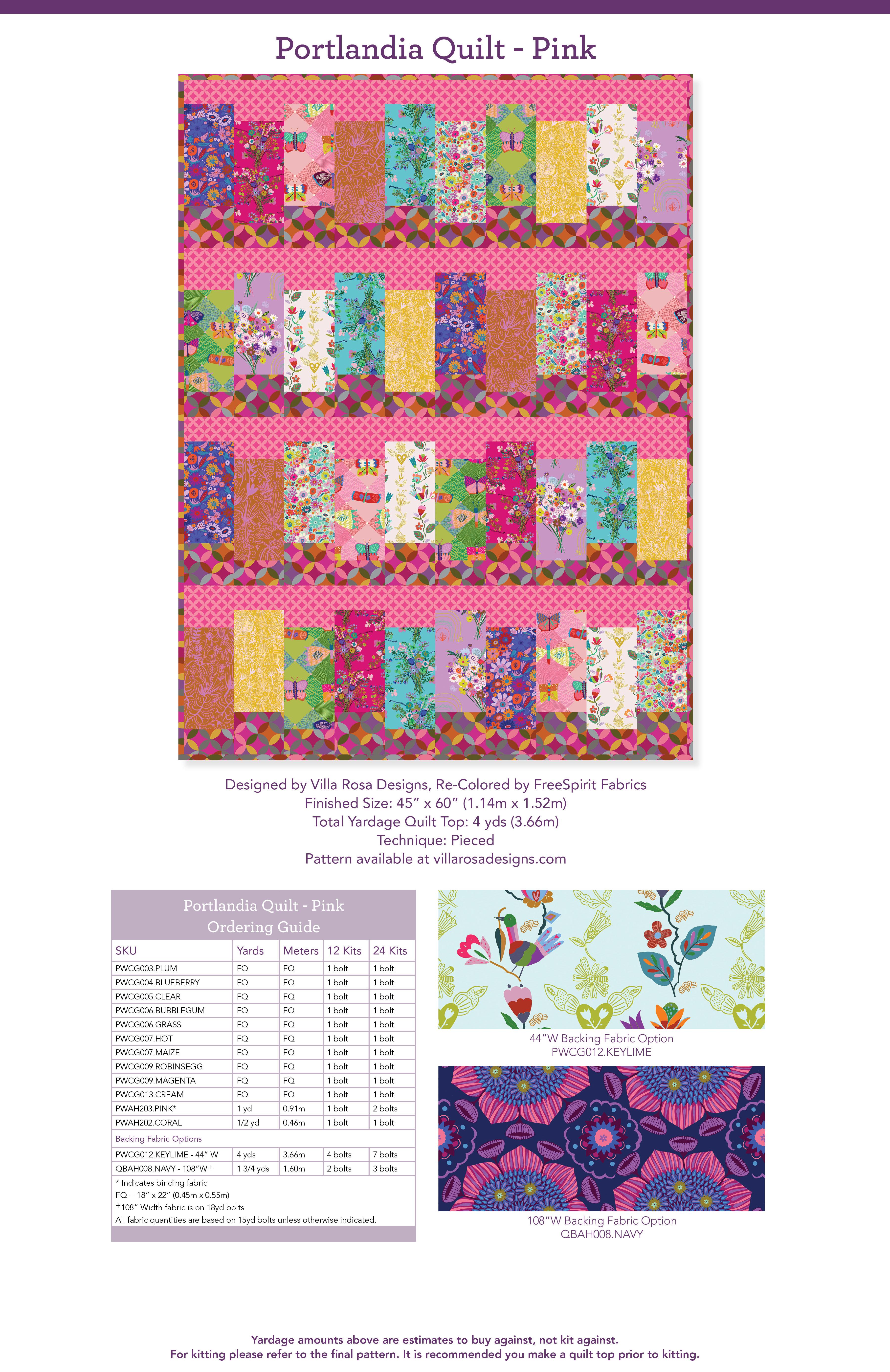 Portlandia Quilt - Pink

Designed by Villa Rosa Designs, Re-Colored by FreeSpirit Fabrics
Finished Size: 45" x 60" (1.14m x 1.52m)
Total Yardage Quilt Top: 4 yds (3.66m)
Technique: Pieced
Pattern available at villarosadesigns.com

Portlandia Quilt - Pink
Ordering Guide

| SKU | Yards | Meters | 12 Kits | 24 Kits |
|---|---|---|---|---|
| PWCG003.PLUM | FQ | FQ | 1 bolt | 1 bolt |
| PWCG004.BLUEBERRY | FQ | FQ | 1 bolt | 1 bolt |
| PWCG005.CLEAR | FQ | FQ | 1 bolt | 1 bolt |
| PWCG006.BUBBLEGUM | FQ | FQ | 1 bolt | 1 bolt |
| PWCG006.GRASS | FQ | FQ | 1 bolt | 1 bolt |
| PWCG007.HOT | FQ | FQ | 1 bolt | 1 bolt |
| PWCG007.MAIZE | FQ | FQ | 1 bolt | 1 bolt |
| PWCG009.ROBINSEGG | FQ | FQ | 1 bolt | 1 bolt |
| PWCG009.MAGENTA | FQ | FQ | 1 bolt | 1 bolt |
| PWCG013.CREAM | FQ | FQ | 1 bolt | 1 bolt |
| PWAH203.PINK* | 1 yd | 0.91m | 1 bolt | 2 bolts |
| PWAH202.CORAL | 1/2 yd | 0.46m | 1 bolt | 1 bolt |
| Backing Fabric Options | | | | |
| PWCG012.KEYLIME - 44" W | 4 yds | 3.66m | 4 bolts | 7 bolts |
| QBAH008.NAVY - 108"W+ | 1 3/4 yds | 1.60m | 2 bolts | 3 bolts |

* Indicates binding fabric
FQ = 18" x 22" (0.45m x 0.55m)
+108" Width fabric is on 18yd bolts
All fabric quantities are based on 15yd bolts unless otherwise indicated.

44"W Backing Fabric Option
PWCG012.KEYLIME

108"W Backing Fabric Option
QBAH008.NAVY

Yardage amounts above are estimates to buy against, not kit against.
For kitting please refer to the final pattern. It is recommended you make a quilt top prior to kitting.